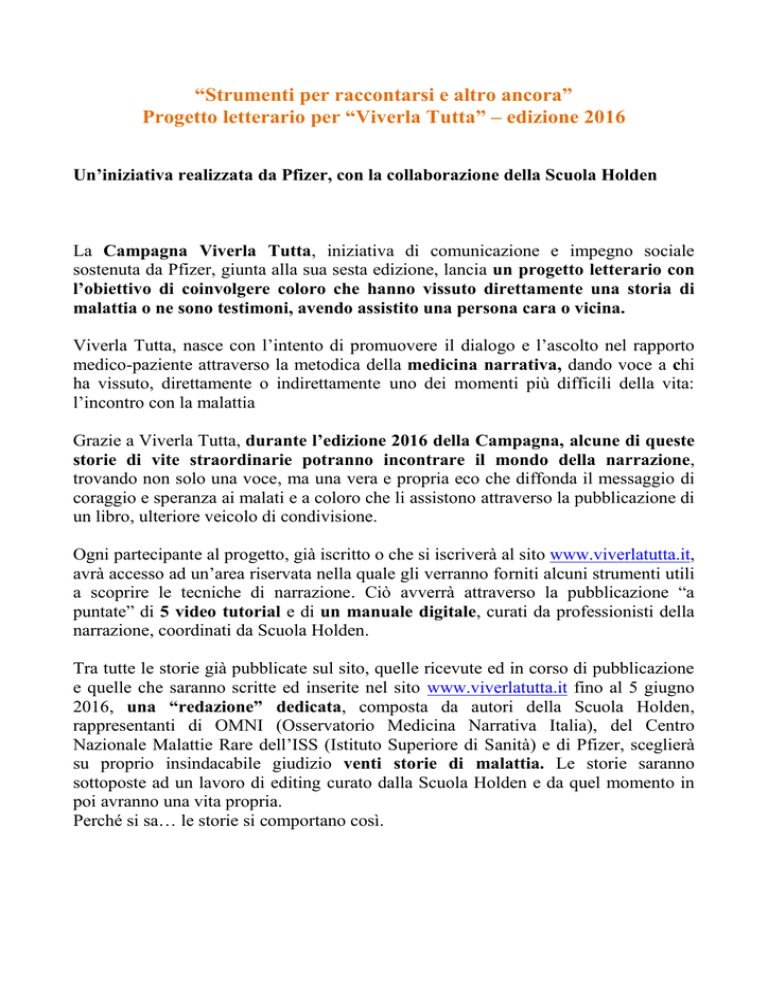 “Strumenti per raccontarsi e altro ancora”
Progetto letterario per “Viverla Tutta” – edizione 2016

Un’iniziativa realizzata da Pfizer, con la collaborazione della Scuola Holden

La Campagna Viverla Tutta, iniziativa di comunicazione e impegno sociale sostenuta da Pfizer, giunta alla sua sesta edizione, lancia un progetto letterario con l’obiettivo di coinvolgere coloro che hanno vissuto direttamente una storia di malattia o ne sono testimoni, avendo assistito una persona cara o vicina.

Viverla Tutta, nasce con l’intento di promuovere il dialogo e l’ascolto nel rapporto medico-paziente attraverso la metodica della medicina narrativa, dando voce a chi ha vissuto, direttamente o indirettamente uno dei momenti più difficili della vita: l’incontro con la malattia

Grazie a Viverla Tutta, durante l’edizione 2016 della Campagna, alcune di queste storie di vite straordinarie potranno incontrare il mondo della narrazione, trovando non solo una voce, ma una vera e propria eco che diffonda il messaggio di coraggio e speranza ai malati e a coloro che li assistono attraverso la pubblicazione di un libro, ulteriore veicolo di condivisione.

Ogni partecipante al progetto, già iscritto o che si iscriverà al sito www.viverlatutta.it, avrà accesso ad un’area riservata nella quale gli verranno forniti alcuni strumenti utili a scoprire le tecniche di narrazione. Ciò avverrà attraverso la pubblicazione “a puntate” di 5 video tutorial e di un manuale digitale, curati da professionisti della narrazione, coordinati da Scuola Holden.

Tra tutte le storie già pubblicate sul sito, quelle ricevute ed in corso di pubblicazione e quelle che saranno scritte ed inserite nel sito www.viverlatutta.it fino al 5 giugno 2016, una “redazione” dedicata, composta da autori della Scuola Holden, rappresentanti di OMNI (Osservatorio Medicina Narrativa Italia), del Centro Nazionale Malattie Rare dell’ISS (Istituto Superiore di Sanità) e di Pfizer, sceglierà su proprio insindacabile giudizio venti storie di malattia. Le storie saranno sottoposte ad un lavoro di editing curato dalla Scuola Holden e da quel momento in poi avranno una vita propria.
Perché si sa… le storie si comportano così.